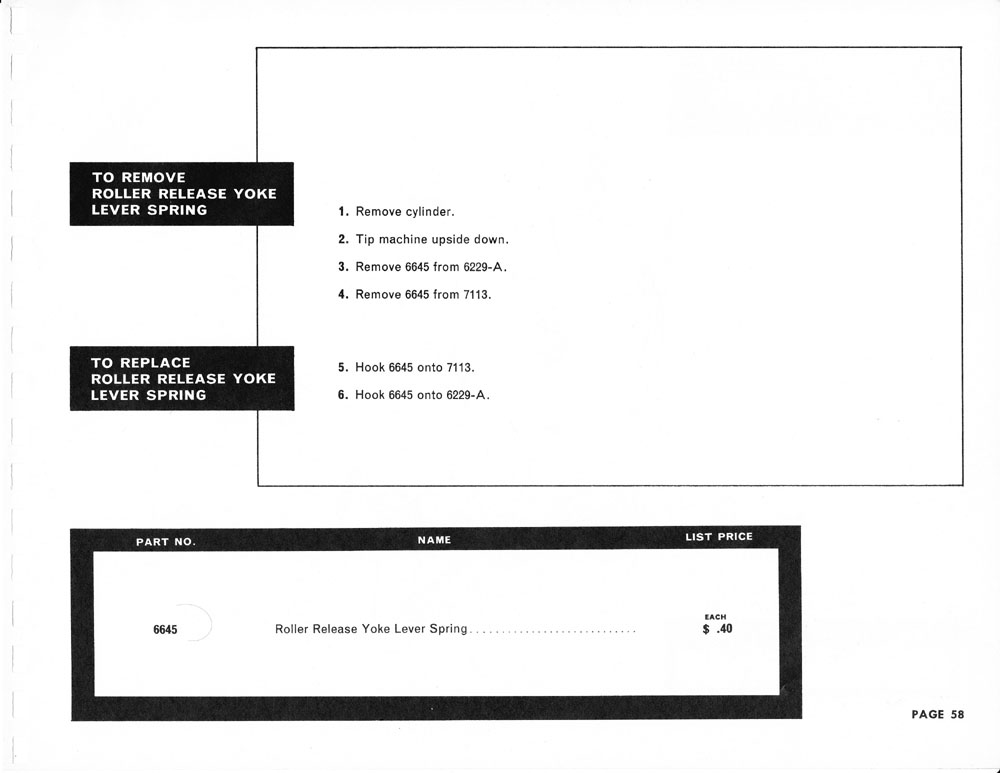 TO REMOVE
ROLLER RELEASE YOKE
LEVER SPRING

1. Remove cylinder.

2. Tip machine upside down.

3. Remove 6645 from 6229-A.

4. Remove 6645 from 7113.

TO REPLACE
ROLLER RELEASE YOKE
LEVER SPRING

5. Hook 6645 onto 7113.

6. Hook 6645 onto 6229-A.

| PART NO. | NAME | LIST PRICE |
|---|---|---|
| 6645 | Roller Release Yoke Lever Spring | EACH $ .40 |

PAGE 58